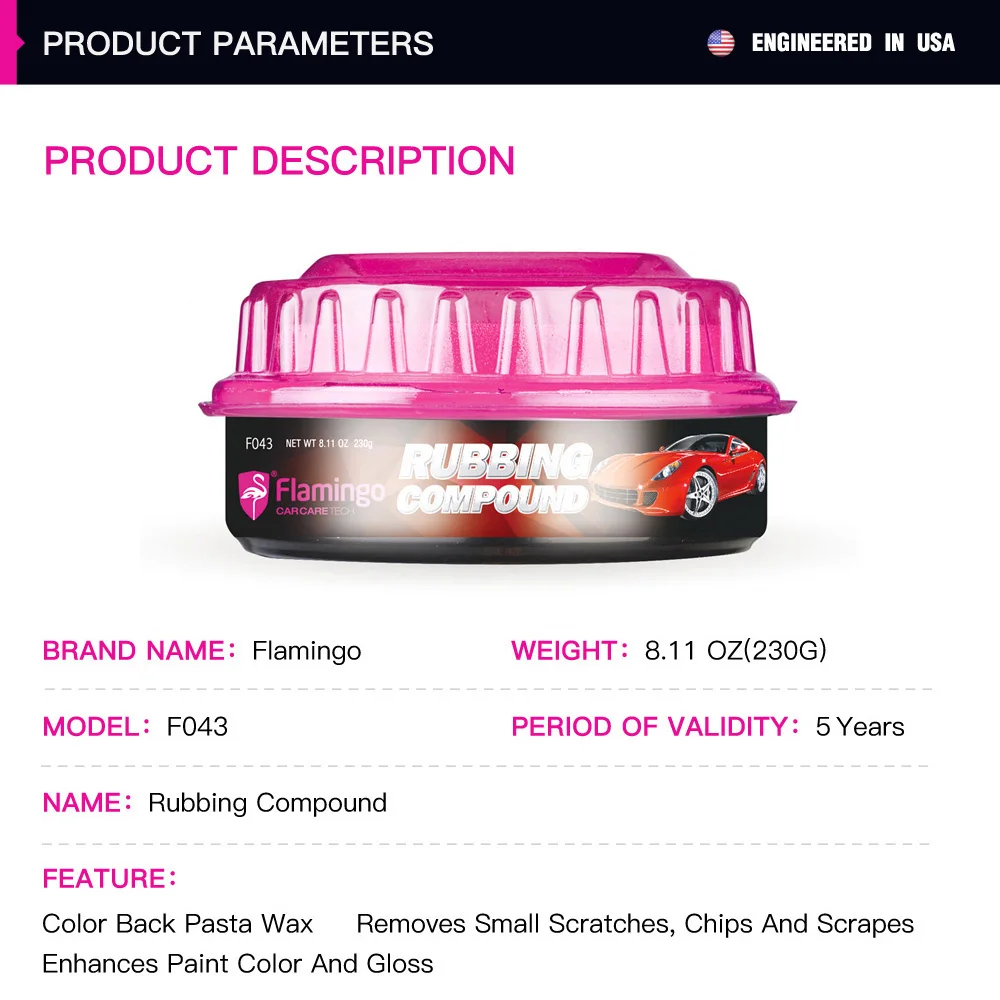 PRODUCT PARAMETERS

ENGINEERED IN USA

PRODUCT DESCRIPTION

F043 NET WT 8.11 OZ 230g

Flamingo
CAR CARE TECH

RUBBING
COMPOUND

BRAND NAME: Flamingo

WEIGHT: 8.11 OZ(230G)

MODEL: F043

PERIOD OF VALIDITY: 5 Years

NAME: Rubbing Compound

FEATURE:

Color Back Pasta Wax  Removes Small Scratches, Chips And Scrapes
Enhances Paint Color And Gloss